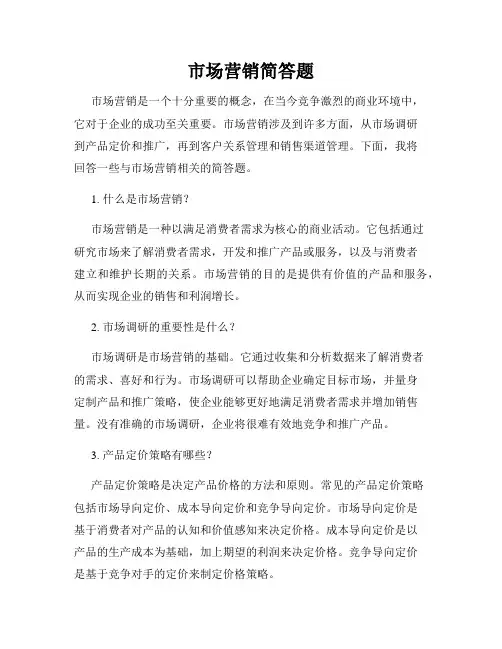 市场营销简答题

市场营销是一个十分重要的概念，在当今竞争激烈的商业环境中，它对于企业的成功至关重要。市场营销涉及到许多方面，从市场调研到产品定价和推广，再到客户关系管理和销售渠道管理。下面，我将回答一些与市场营销相关的简答题。

1. 什么是市场营销？

市场营销是一种以满足消费者需求为核心的商业活动。它包括通过研究市场来了解消费者需求，开发和推广产品或服务，以及与消费者建立和维护长期的关系。市场营销的目的是提供有价值的产品和服务，从而实现企业的销售和利润增长。

2. 市场调研的重要性是什么？

市场调研是市场营销的基础。它通过收集和分析数据来了解消费者的需求、喜好和行为。市场调研可以帮助企业确定目标市场，并量身定制产品和推广策略，使企业能够更好地满足消费者需求并增加销售量。没有准确的市场调研，企业将很难有效地竞争和推广产品。

3. 产品定价策略有哪些？

产品定价策略是决定产品价格的方法和原则。常见的产品定价策略包括市场导向定价、成本导向定价和竞争导向定价。市场导向定价是基于消费者对产品的认知和价值感知来决定价格。成本导向定价是以产品的生产成本为基础，加上期望的利润来决定价格。竞争导向定价是基于竞争对手的定价来制定价格策略。